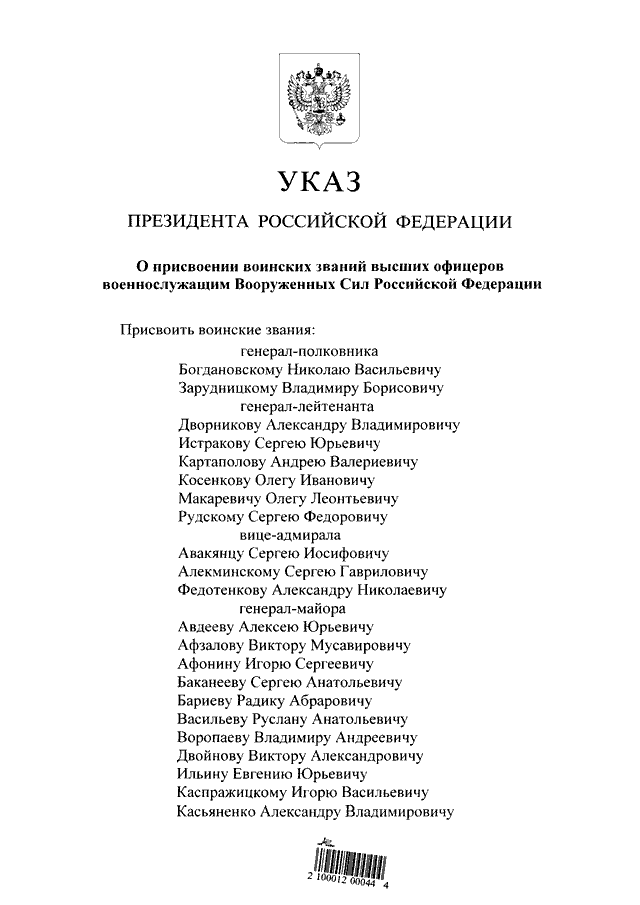 УКАЗ

ПРЕЗИДЕНТА РОССИЙСКОЙ ФЕДЕРАЦИИ

О присвоении воинских званий высших офицеров военнослужащим Вооруженных Сил Российской Федерации

Присвоить воинские звания:

генерал-полковника

Богдановскому Николаю Васильевичу

Зарудницкому Владимиру Борисовичу

генерал-лейтенанта

Дворникову Александру Владимировичу

Истракову Сергею Юрьевичу

Картаполову Андрею Валериевичу

Косенкову Олегу Ивановичу

Макаревичу Олегу Леонтьевичу

Рудскому Сергею Федоровичу

вице-адмирала

Авакянцу Сергею Иосифовичу

Алекминскому Сергею Гавриловичу

Федотенкову Александру Николаевичу

генерал-майора

Авдееву Алексею Юрьевичу

Афзалову Виктору Мусавировичу

Афонину Игорю Сергеевичу

Баканееву Сергею Анатольевичу

Бариеву Радику Абраровичу

Васильеву Руслану Анатольевичу

Воропаеву Владимиру Андреевичу

Двойнову Виктору Александровичу

Ильину Евгению Юрьевичу

Каспражицкому Игорю Васильевичу

Касьяненко Александру Владимировичу

2 100012 00044 4